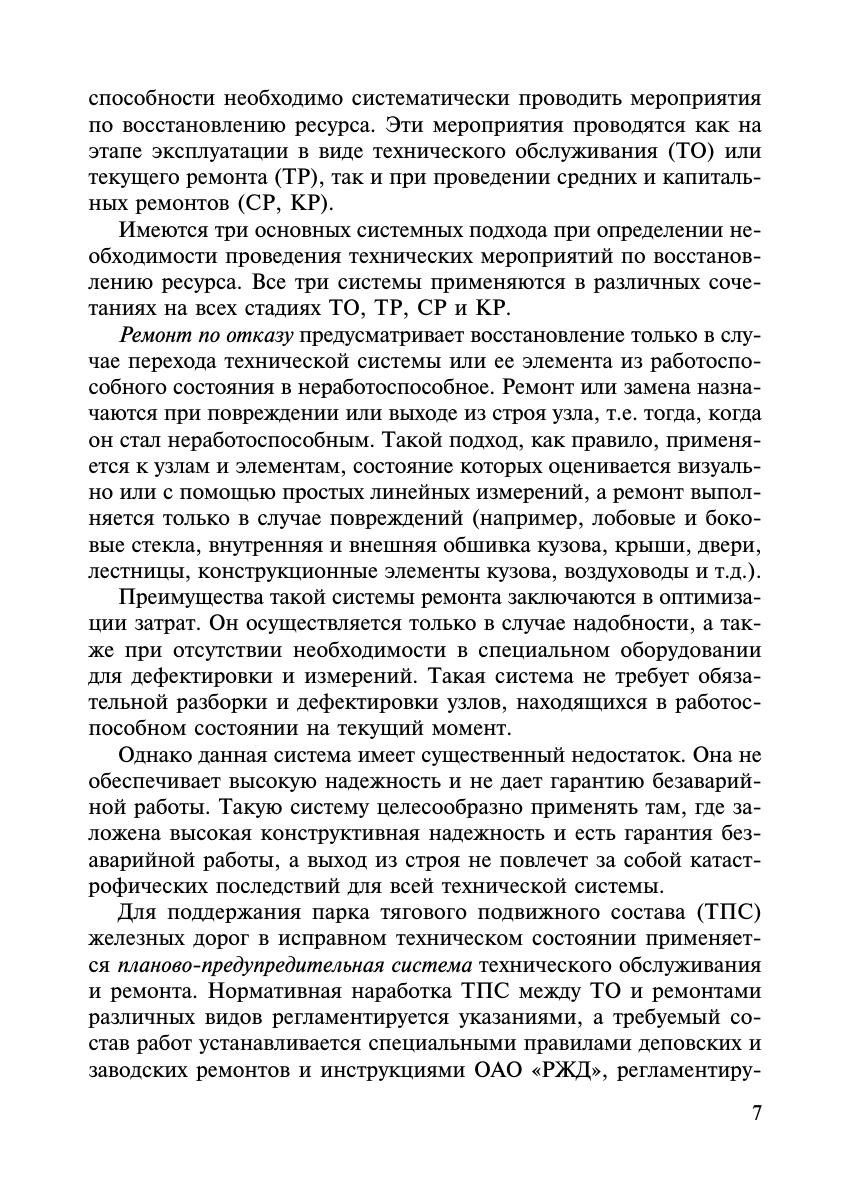 способности необходимо систематически проводить мероприятия по восстановлению ресурса. Эти мероприятия проводятся как на этапе эксплуатации в виде технического обслуживания (ТО) или текущего ремонта (ТР), так и при проведении средних и капитальных ремонтов (СР, КР).

Имеются три основных системных подхода при определении необходимости проведения технических мероприятий по восстановлению ресурса. Все три системы применяются в различных сочетаниях на всех стадиях ТО, ТР, СР и КР.

Ремонт по отказу предусматривает восстановление только в случае перехода технической системы или ее элемента из работоспособного состояния в неработоспособное. Ремонт или замена назначаются при повреждении или выходе из строя узла, т.е. тогда, когда он стал неработоспособным. Такой подход, как правило, применяется к узлам и элементам, состояние которых оценивается визуально или с помощью простых линейных измерений, а ремонт выполняется только в случае повреждений (например, лобовые и боковые стекла, внутренняя и внешняя обшивка кузова, крыши, двери, лестницы, конструкционные элементы кузова, воздуховоды и т.д.).

Преимущества такой системы ремонта заключаются в оптимизации затрат. Он осуществляется только в случае надобности, а также при отсутствии необходимости в специальном оборудовании для дефектировки и измерений. Такая система не требует обязательной разборки и дефектировки узлов, находящихся в работоспособном состоянии на текущий момент.

Однако данная система имеет существенный недостаток. Она не обеспечивает высокую надежность и не дает гарантию безаварийной работы. Такую систему целесообразно применять там, где заложена высокая конструктивная надежность и есть гарантия безаварийной работы, а выход из строя не повлечет за собой катастрофических последствий для всей технической системы.

Для поддержания парка тягового подвижного состава (ТПС) железных дорог в исправном техническом состоянии применяется планово-предупредительная система технического обслуживания и ремонта. Нормативная наработка ТПС между ТО и ремонтами различных видов регламентируется указаниями, а требуемый состав работ устанавливается специальными правилами деповских и заводских ремонтов и инструкциями ОАО «РЖД», регламентиру-

7